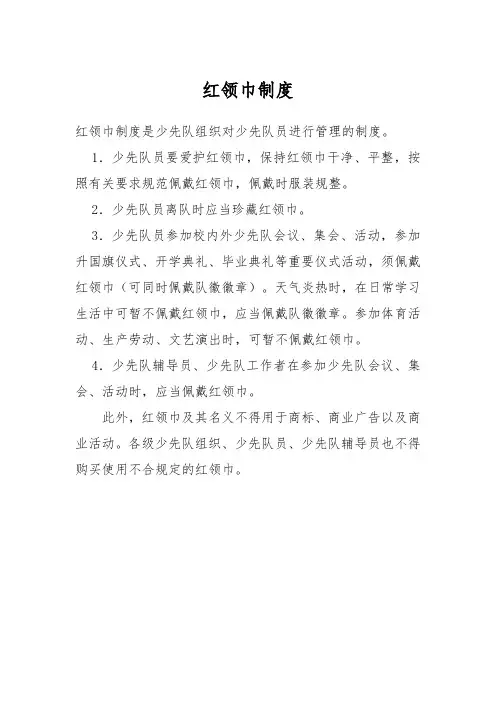 红领巾制度

红领巾制度是少先队组织对少先队员进行管理的制度。

1．少先队员要爱护红领巾，保持红领巾干净、平整，按照有关要求规范佩戴红领巾，佩戴时服装规整。

2．少先队员离队时应当珍藏红领巾。

3．少先队员参加校内外少先队会议、集会、活动，参加升国旗仪式、开学典礼、毕业典礼等重要仪式活动，须佩戴红领巾（可同时佩戴队徽徽章）。天气炎热时，在日常学习生活中可暂不佩戴红领巾，应当佩戴队徽徽章。参加体育活动、生产劳动、文艺演出时，可暂不佩戴红领巾。

4．少先队辅导员、少先队工作者在参加少先队会议、集会、活动时，应当佩戴红领巾。

此外，红领巾及其名义不得用于商标、商业广告以及商业活动。各级少先队组织、少先队员、少先队辅导员也不得购买使用不合规定的红领巾。